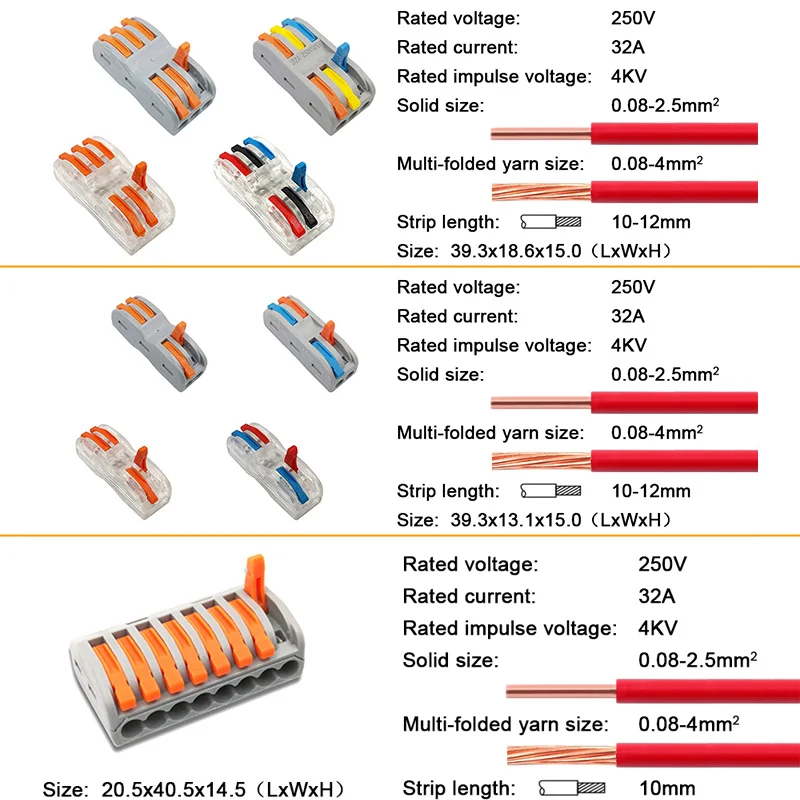 Rated voltage: 250V
Rated current: 32A
Rated impulse voltage: 4KV
Solid size: 0.08-2.5mm$^2$
Multi-folded yarn size: 0.08-4mm$^2$
Strip length: 10-12mm
Size: 39.3x18.6x15.0（LxWxH）

Rated voltage: 250V
Rated current: 32A
Rated impulse voltage: 4KV
Solid size: 0.08-2.5mm$^2$
Multi-folded yarn size: 0.08-4mm$^2$
Strip length: 10-12mm
Size: 39.3x13.1x15.0（LxWxH）

Rated voltage: 250V
Rated current: 32A
Rated impulse voltage: 4KV
Solid size: 0.08-2.5mm$^2$
Multi-folded yarn size: 0.08-4mm$^2$
Size: 20.5x40.5x14.5（LxWxH）
Strip length: 10mm